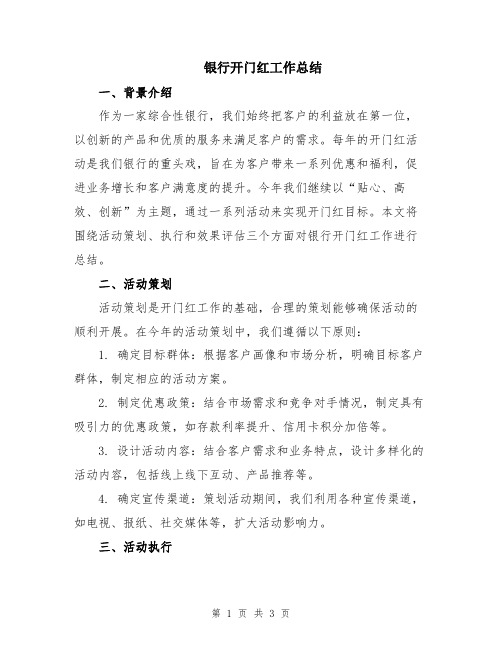 银行开门红工作总结

一、背景介绍

作为一家综合性银行，我们始终把客户的利益放在第一位，以创新的产品和优质的服务来满足客户的需求。每年的开门红活动是我们银行的重头戏，旨在为客户带来一系列优惠和福利，促进业务增长和客户满意度的提升。今年我们继续以“贴心、高效、创新”为主题，通过一系列活动来实现开门红目标。本文将围绕活动策划、执行和效果评估三个方面对银行开门红工作进行总结。

二、活动策划

活动策划是开门红工作的基础，合理的策划能够确保活动的顺利开展。在今年的活动策划中，我们遵循以下原则：

1. 确定目标群体：根据客户画像和市场分析，明确目标客户群体，制定相应的活动方案。

2. 制定优惠政策：结合市场需求和竞争对手情况，制定具有吸引力的优惠政策，如存款利率提升、信用卡积分加倍等。

3. 设计活动内容：结合客户需求和业务特点，设计多样化的活动内容，包括线上线下互动、产品推荐等。

4. 确定宣传渠道：策划活动期间，我们利用各种宣传渠道，如电视、报纸、社交媒体等，扩大活动影响力。

三、活动执行

第 1 页 共 3 页